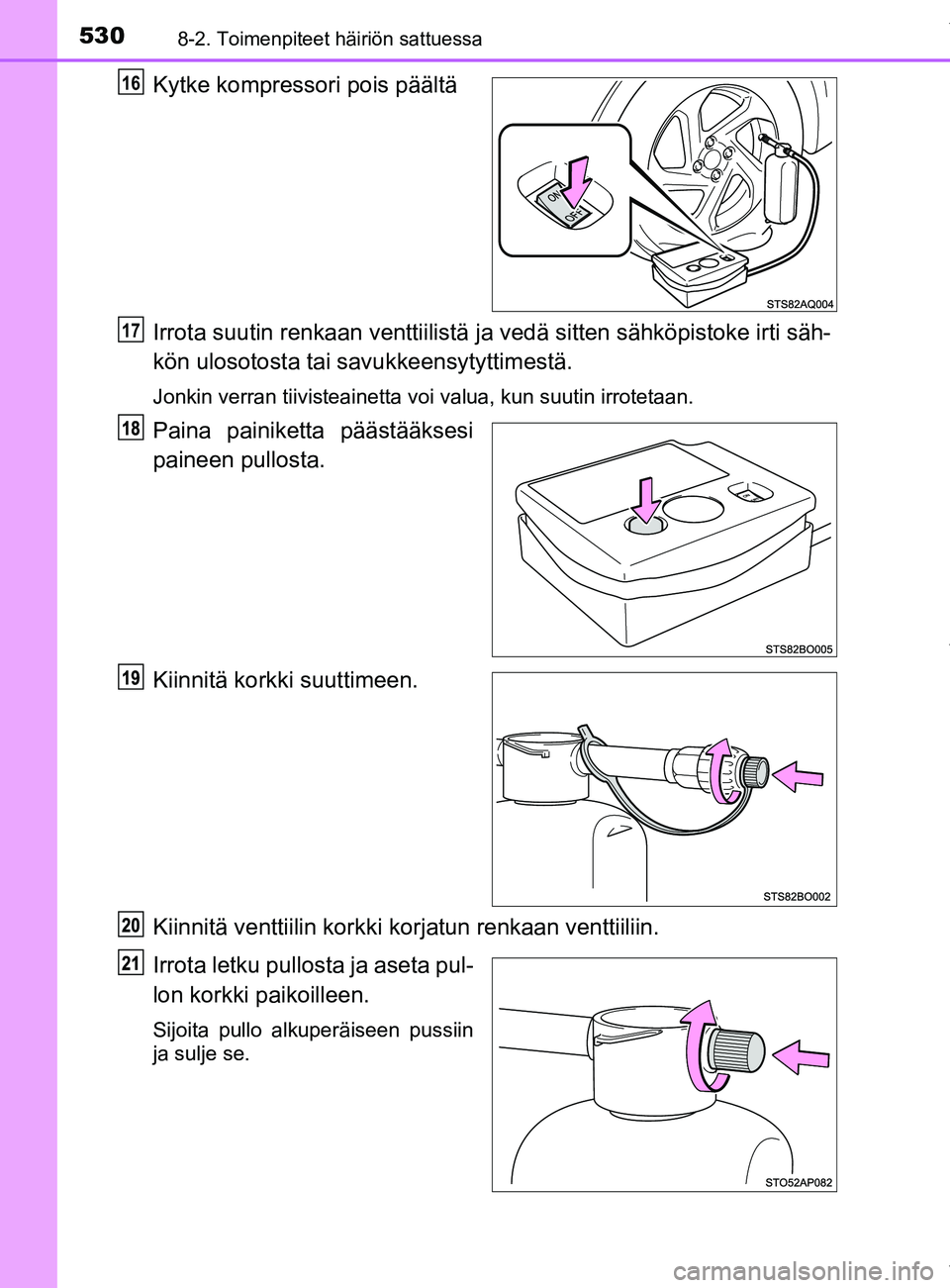 530 8-2. Toimenpiteet häiriön sattuessa

16 Kytke kompressori pois päältä

ON
OFF

STS82AQ004

17 Irrota suutin renkaan venttiilistä ja vedä sitten sähköpistoke irti sähkön ulosotosta tai savukkeensytyttimestä.

Jonkin verran tiivisteainetta voi valua, kun suutin irrotetaan.

18 Paina painiketta päästääksesi paineen pullosta.

STS82BO005

19 Kiinnitä korkki suuttimeen.

STS82BO002

20 Kiinnitä venttiilin korkki korjatun renkaan venttiiliin.

21 Irrota letku pullosta ja aseta pullon korkki paikoilleen.

Sijoita pullo alkuperäiseen pussiin ja sulje se.

STO52AP082

carmanualsonline.info